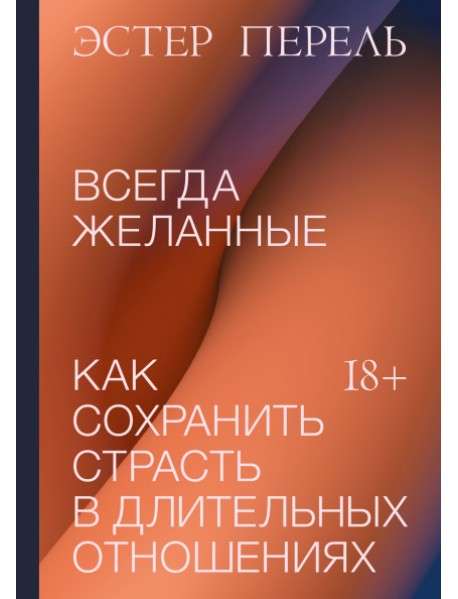 ЭСТЕР ПЕРЕЛЬ

ВСЕГДА ЖЕЛАННЫЕ

КАК СОХРАНИТЬ СТРАСТЬ В ДЛИТЕЛЬНЫХ ОТНОШЕНИЯХ

18+